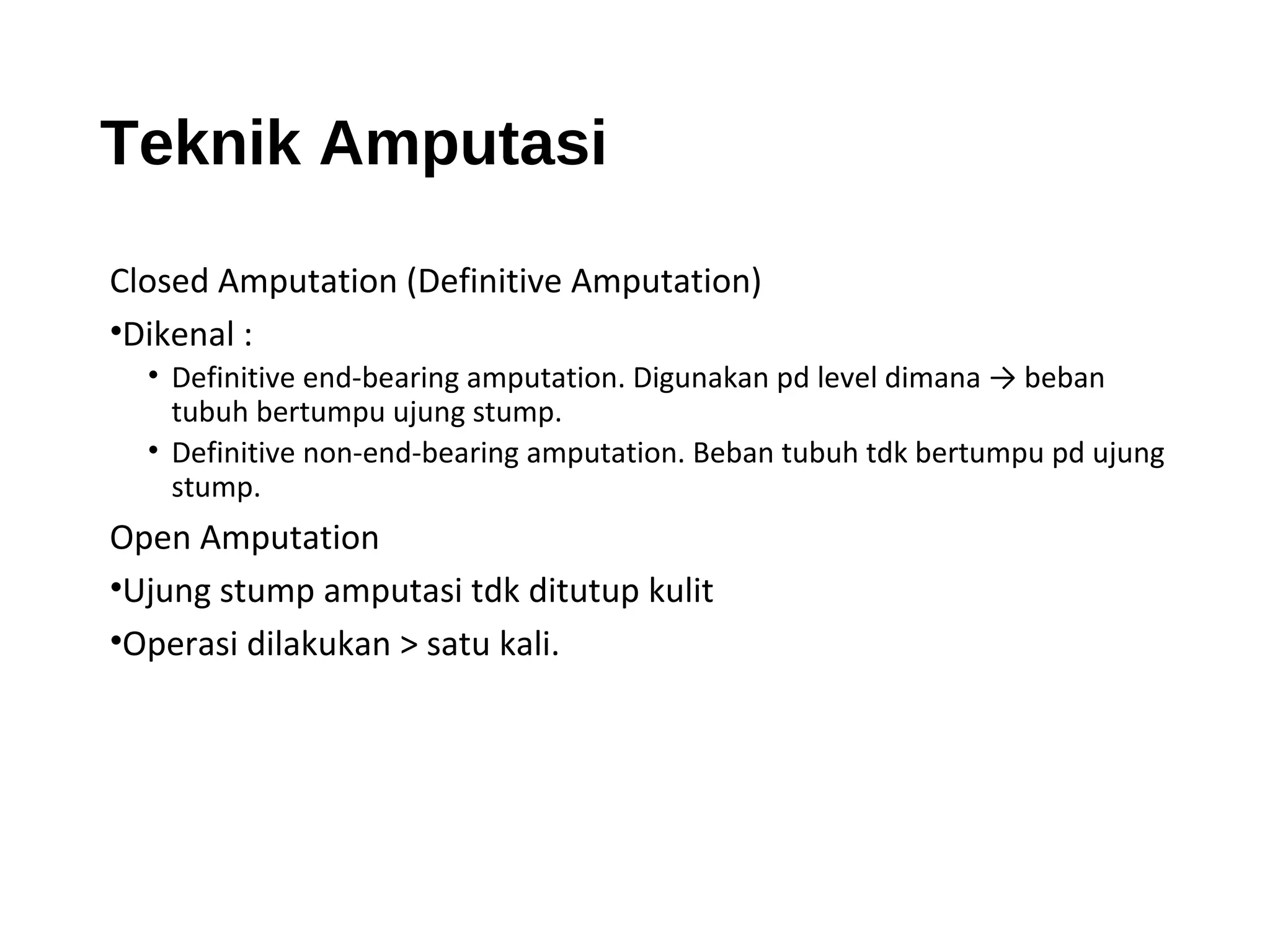 Teknik Amputasi

Closed Amputation (Definitive Amputation)

•Dikenal :

• Definitive end-bearing amputation. Digunakan pd level dimana → beban tubuh bertumpu ujung stump.

• Definitive non-end-bearing amputation. Beban tubuh tdk bertumpu pd ujung stump.

Open Amputation

•Ujung stump amputasi tdk ditutup kulit

•Operasi dilakukan > satu kali.